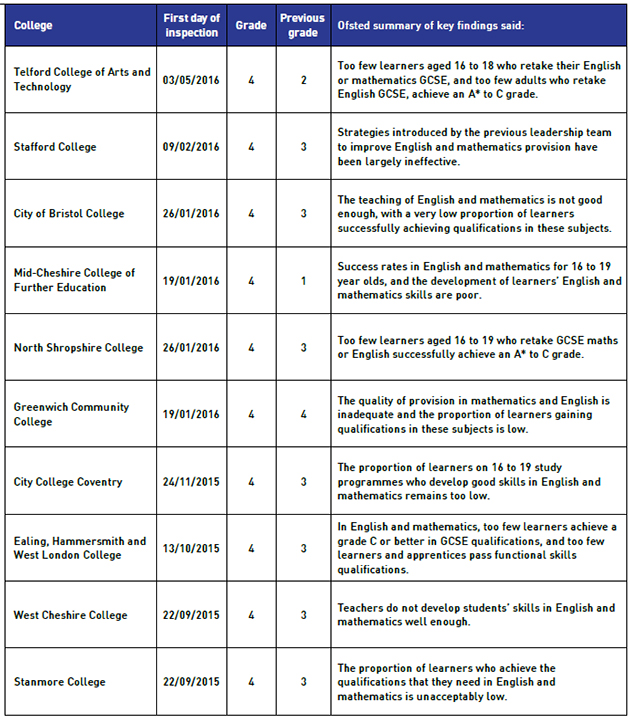 | College | First day of inspection | Grade | Previous grade | Ofsted summary of key findings said: |
|---|---|---|---|---|
| Telford College of Arts and Technology | 03/05/2016 | 4 | 2 | Too few learners aged 16 to 18 who retake their English or mathematics GCSE, and too few adults who retake English GCSE, achieve an A* to C grade. |
| Stafford College | 09/02/2016 | 4 | 3 | Strategies introduced by the previous leadership team to improve English and mathematics provision have been largely ineffective. |
| City of Bristol College | 26/01/2016 | 4 | 3 | The teaching of English and mathematics is not good enough, with a very low proportion of learners successfully achieving qualifications in these subjects. |
| Mid-Cheshire College of Further Education | 19/01/2016 | 4 | 1 | Success rates in English and mathematics for 16 to 19 year olds, and the development of learners' English and mathematics skills are poor. |
| North Shropshire College | 26/01/2016 | 4 | 3 | Too few learners aged 16 to 19 who retake GCSE maths or English successfully achieve an A* to C grade. |
| Greenwich Community College | 19/01/2016 | 4 | 4 | The quality of provision in mathematics and English is inadequate and the proportion of learners gaining qualifications in these subjects is low. |
| City College Coventry | 24/11/2015 | 4 | 3 | The proportion of learners on 16 to 19 study programmes who develop good skills in English and mathematics remains too low. |
| Ealing, Hammersmith and West London College | 13/10/2015 | 4 | 3 | In English and mathematics, too few learners achieve a grade C or better in GCSE qualifications, and too few learners and apprentices pass functional skills qualifications. |
| West Cheshire College | 22/09/2015 | 4 | 3 | Teachers do not develop students' skills in English and mathematics well enough. |
| Stanmore College | 22/09/2015 | 4 | 3 | The proportion of learners who achieve the qualifications that they need in English and mathematics is unacceptably low. |